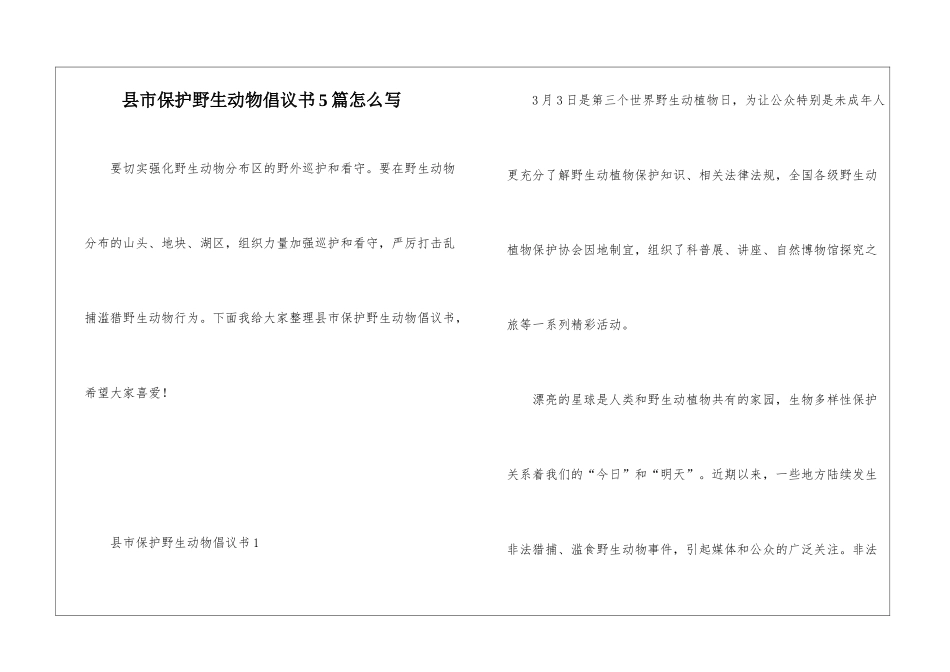 县市保护野生动物倡议书5篇怎么写

要切实强化野生动物分布区的野外巡护和看守。要在野生动物分布的山头、地块、湖区，组织力量加强巡护和看守，严厉打击乱捕滥猎野生动物行为。下面我给大家整理县市保护野生动物倡议书，希望大家喜爱！

县市保护野生动物倡议书1

3月3日是第三个世界野生动植物日，为让公众特别是未成年人更充分了解野生动植物保护知识、相关法律法规，全国各级野生动植物保护协会因地制宜，组织了科普展、讲座、自然博物馆探究之旅等一系列精彩活动。

漂亮的星球是人类和野生动植物共有的家园，生物多样性保护关系着我们的“今日”和“明天”。近期以来，一些地方陆续发生非法猎捕、滥食野生动物事件，引起媒体和公众的广泛关注。非法